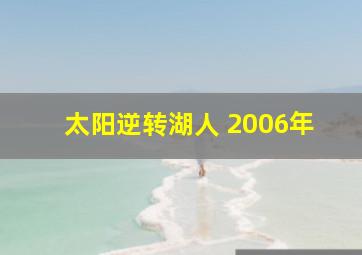 太阳逆转湖人 2006年